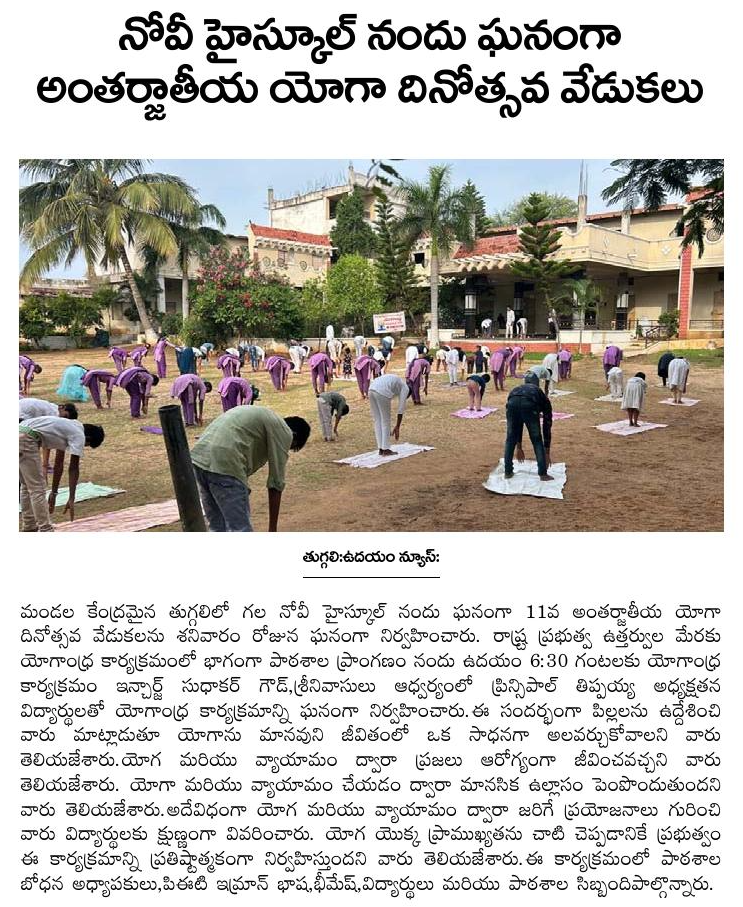 నోవీ హైస్కూల్ నందు ఘనంగా అంతర్జాతీయ యోగా దినోత్సవ వేడుకలు

తుగ్గలి:ఉదయం న్యూస్:

మండల కేంద్రమైన తుగ్గలిలో గల నోవీ హైస్కూల్ నందు ఘనంగా 11వ అంతర్జాతీయ యోగా దినోత్సవ వేడుకలను శనివారం రోజున ఘనంగా నిర్వహించారు. రాష్ట్ర ప్రభుత్వ ఉత్తర్వుల మేరకు యోగాంధ్ర కార్యక్రమంలో భాగంగా పాఠశాల ప్రాంగణం నందు ఉదయం 6:30 గంటలకు యోగాంధ్ర కార్యక్రమం ఇన్చార్జ్ సుధాకర్ గౌడ్,శ్రీనివాసులు ఆధ్వర్యంలో ప్రిన్సిపాల్ తిప్పయ్య అధ్యక్షతన విద్యార్థులతో యోగాంధ్ర కార్యక్రమాన్ని ఘనంగా నిర్వహించారు.ఈ సందర్భంగా పిల్లలను ఉద్దేశించి వారు మాట్లాడుతూ యోగాను మానవుని జీవితంలో ఒక సాధనగా అలవర్చుకోవాలని వారు తెలియజేశారు.యోగ మరియు వ్యాయామం ద్వారా ప్రజలు ఆరోగ్యంగా జీవించవచ్చని వారు తెలియజేశారు. యోగా మరియు వ్యాయామం చేయడం ద్వారా మానసిక ఉల్లాసం పెంపొందుతుందని వారు తెలియజేశారు.అదేవిధంగా యోగ మరియు వ్యాయామం ద్వారా జరిగే ప్రయోజనాలు గురించి వారు విద్యార్థులకు క్షుణ్ణంగా వివరించారు. యోగ యొక్క ప్రాముఖ్యతను చాటి చెప్పడానికే ప్రభుత్వం ఈ కార్యక్రమాన్ని ప్రతిష్టాత్మకంగా నిర్వహిస్తుందని వారు తెలియజేశారు.ఈ కార్యక్రమంలో పాఠశాల బోధన అధ్యాపకులు,పిఈటి ఇమ్రాన్ భాష,భీమేష్,విద్యార్థులు మరియు పాఠశాల సిబ్బందిపాల్గొన్నారు.